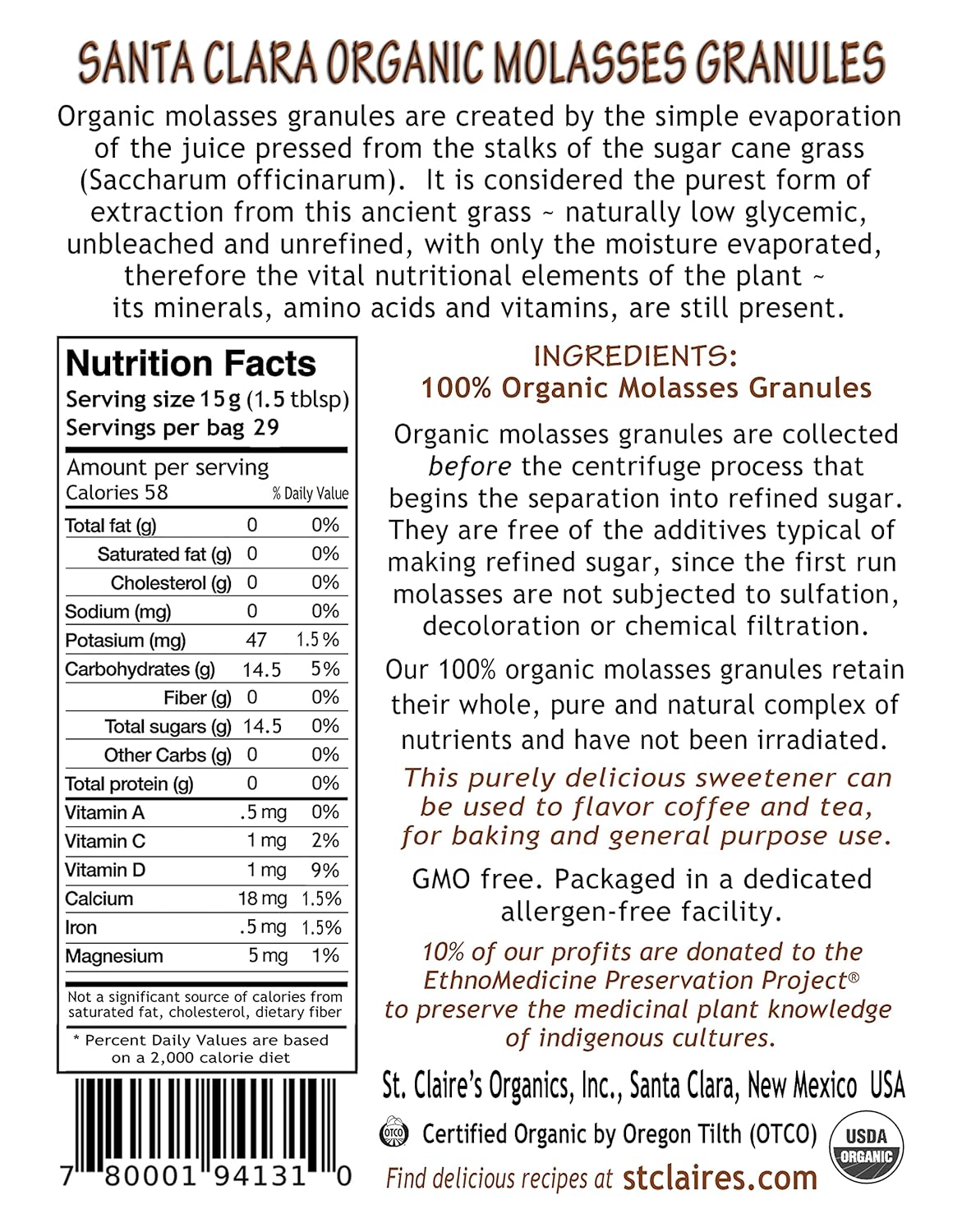 SANTA CLARA ORGANIC MOLASSES GRANULES

Organic molasses granules are created by the simple evaporation of the juice pressed from the stalks of the sugar cane grass (Saccharum officinarum). It is considered the purest form of extraction from this ancient grass ~ naturally low glycemic, unbleached and unrefined, with only the moisture evaporated, therefore the vital nutritional elements of the plant ~ its minerals, amino acids and vitamins, are still present.

Nutrition Facts
Serving size 15 g (1.5 tblsp)
Servings per bag 29

Amount per serving
Calories 58 % Daily Value

| | | |
|---|---|---|
| Total fat (g) | 0 | 0% |
| Saturated fat (g) | 0 | 0% |
| Cholesterol (g) | 0 | 0% |
| Sodium (mg) | 0 | 0% |
| Potasium (mg) | 47 | 1.5% |
| Carbohydrates (g) | 14.5 | 5% |
| Fiber (g) | 0 | 0% |
| Total sugars (g) | 14.5 | 0% |
| Other Carbs (g) | 0 | 0% |
| Total protein (g) | 0 | 0% |
| Vitamin A | .5 mg | 0% |
| Vitamin C | 1 mg | 2% |
| Vitamin D | 1 mg | 9% |
| Calcium | 18 mg | 1.5% |
| Iron | .5 mg | 1.5% |
| Magnesium | 5 mg | 1% |

Not a significant source of calories from saturated fat, cholesterol, dietary fiber

* Percent Daily Values are based on a 2,000 calorie diet

7 80001 94131 0

INGREDIENTS:
100% Organic Molasses Granules

Organic molasses granules are collected before the centrifuge process that begins the separation into refined sugar. They are free of the additives typical of making refined sugar, since the first run molasses are not subjected to sulfation, decoloration or chemical filtration.

Our 100% organic molasses granules retain their whole, pure and natural complex of nutrients and have not been irradiated.

This purely delicious sweetener can be used to flavor coffee and tea, for baking and general purpose use.

GMO free. Packaged in a dedicated allergen-free facility.

10% of our profits are donated to the EthnoMedicine Preservation Project® to preserve the medicinal plant knowledge of indigenous cultures.

St. Claire's Organics, Inc., Santa Clara, New Mexico USA

OTCO Certified Organic by Oregon Tilth (OTCO)

USDA ORGANIC

Find delicious recipes at stclaires.com